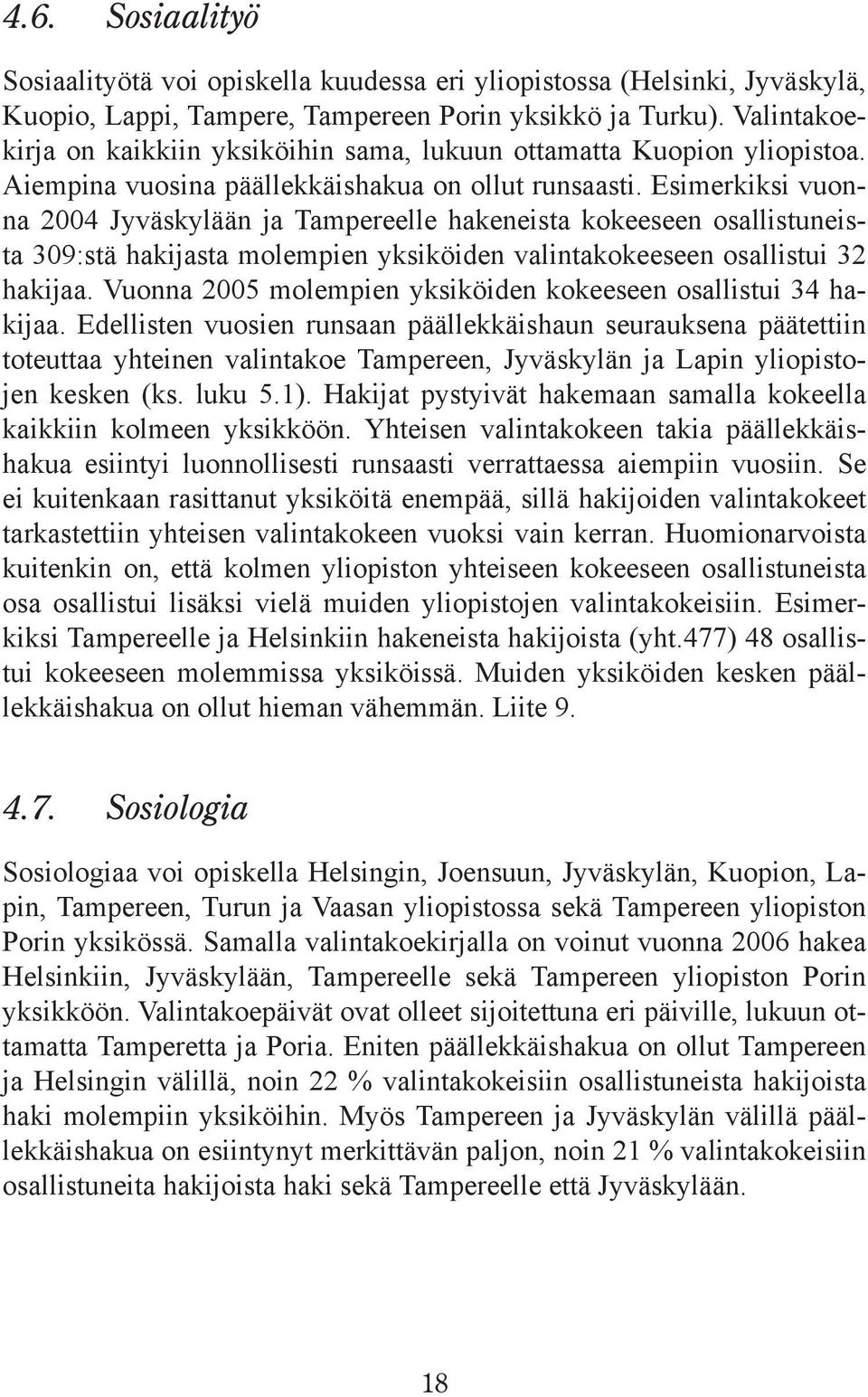 4.6. Sosiaalityö

Sosiaalityötä voi opiskella kuudessa eri yliopistossa (Helsinki, Jyväskylä, Kuopio, Lappi, Tampere, Tampereen Porin yksikkö ja Turku). Valintakoekirja on kaikkiin yksiköihin sama, lukuun ottamatta Kuopion yliopistoa. Aiempina vuosina päällekkäishakua on ollut runsaasti. Esimerkiksi vuonna 2004 Jyväskylään ja Tampereelle hakeneista kokeeseen osallistuneista 309:stä hakijasta molempien yksiköiden valintakokeeseen osallistui 32 hakijaa. Vuonna 2005 molempien yksiköiden kokeeseen osallistui 34 hakijaa. Edellisten vuosien runsaan päällekkäishaun seurauksena päätettiin toteuttaa yhteinen valintakoe Tampereen, Jyväskylän ja Lapin yliopistojen kesken (ks. luku 5.1). Hakijat pystyivät hakemaan samalla kokeella kaikkiin kolmeen yksikköön. Yhteisen valintakokeen takia päällekkäishakua esiintyi luonnollisesti runsaasti verrattaessa aiempiin vuosiin. Se ei kuitenkaan rasittanut yksiköitä enempää, sillä hakijoiden valintakokeet tarkastettiin yhteisen valintakokeen vuoksi vain kerran. Huomionarvoista kuitenkin on, että kolmen yliopiston yhteiseen kokeeseen osallistuneista osa osallistui lisäksi vielä muiden yliopistojen valintakokeisiin. Esimerkiksi Tampereelle ja Helsinkiin hakeneista hakijoista (yht.477) 48 osallistui kokeeseen molemmissa yksiköissä. Muiden yksiköiden kesken päällekkäishakua on ollut hieman vähemmän. Liite 9.

4.7. Sosiologia

Sosiologiaa voi opiskella Helsingin, Joensuun, Jyväskylän, Kuopion, Lapin, Tampereen, Turun ja Vaasan yliopistossa sekä Tampereen yliopiston Porin yksikössä. Samalla valintakoekirjalla on voinut vuonna 2006 hakea Helsinkiin, Jyväskylään, Tampereelle sekä Tampereen yliopiston Porin yksikköön. Valintakoepäivät ovat olleet sijoitettuna eri päiville, lukuun ottamatta Tamperetta ja Poria. Eniten päällekkäishakua on ollut Tampereen ja Helsingin välillä, noin 22 % valintakokeisiin osallistuneista hakijoista haki molempiin yksiköihin. Myös Tampereen ja Jyväskylän välillä päällekkäishakua on esiintynyt merkittävän paljon, noin 21 % valintakokeisiin osallistuneita hakijoista haki sekä Tampereelle että Jyväskylään.

18